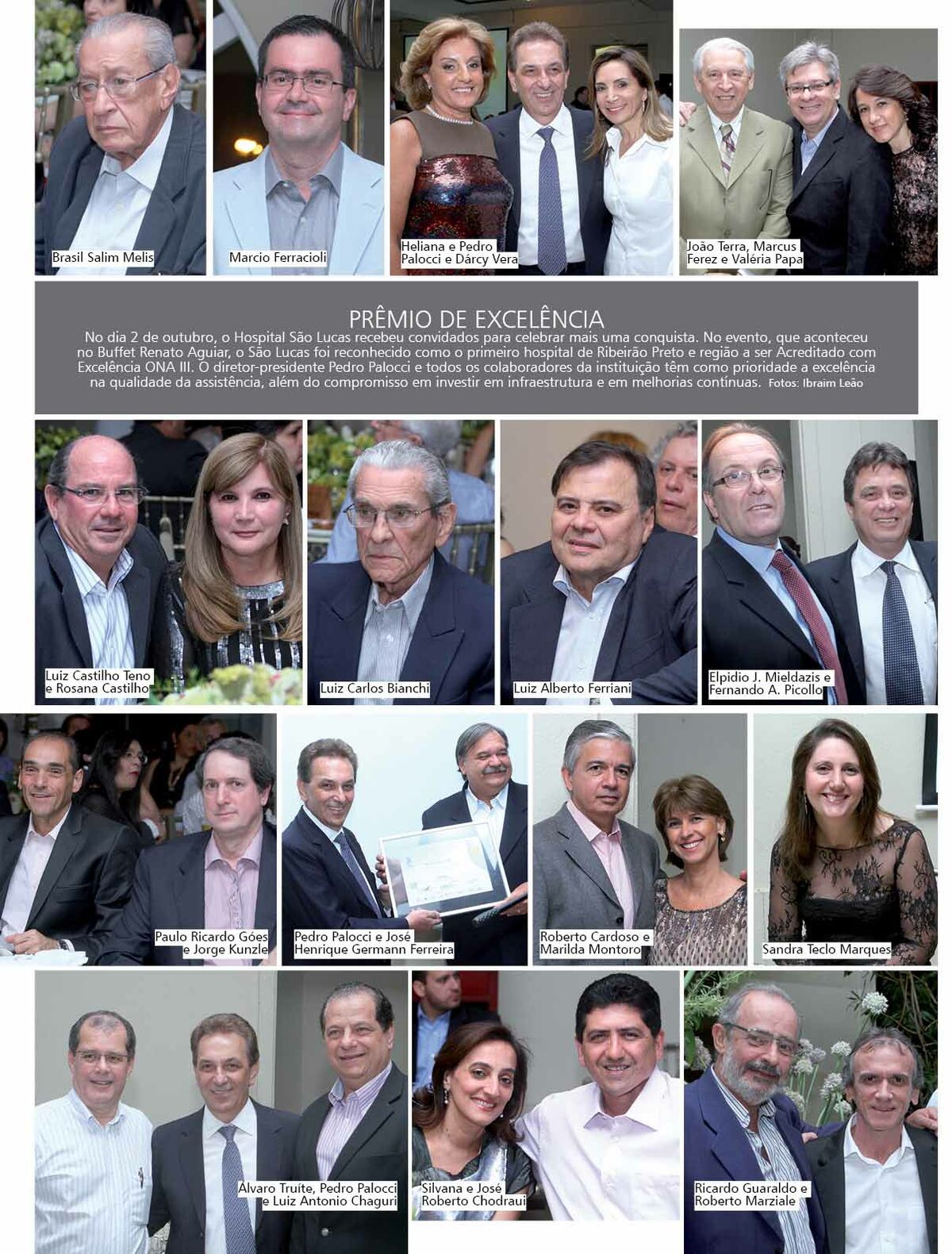 Brasil Salim Melis

Marcio Ferracioli

Heliana e Pedro Palocci e Dárcy Vera

João Terra, Marcus Ferez e Valéria Papa

PRÊMIO DE EXCELÊNCIA

No dia 2 de outubro, o Hospital São Lucas recebeu convidados para celebrar mais uma conquista. No evento, que aconteceu no Buffet Renato Aguiar, o São Lucas foi reconhecido como o primeiro hospital de Ribeirão Preto e região a ser Acreditado com Excelência ONA III. O diretor-presidente Pedro Palocci e todos os colaboradores da instituição têm como prioridade a excelência na qualidade da assistência, além do compromisso em investir em infraestrutura e em melhorias contínuas. Fotos: Ibraim Leão

Luiz Castilho Teno e Rosana Castilho

Luiz Carlos Bianchi

Luiz Alberto Ferriani

Elpidio J. Mieldazis e Fernando A. Picollo

Paulo Ricardo Góes e Jorge Kunzle

Pedro Palocci e José Henrique Germann Ferreira

Roberto Cardoso e Marilda Montoro

Sandra Teclo Marques

Álvaro Truíte, Pedro Palocci e Luiz Antonio Chaguri

Silvana e José Roberto Chodraui

Ricardo Guaraldo e Roberto Marziale